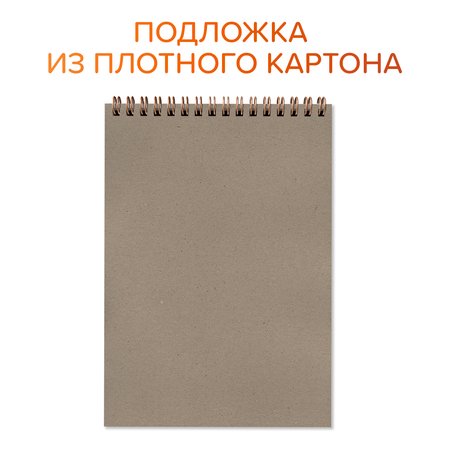 ПОДЛОЖКА
ИЗ ПЛОТНОГО КАРТОНА